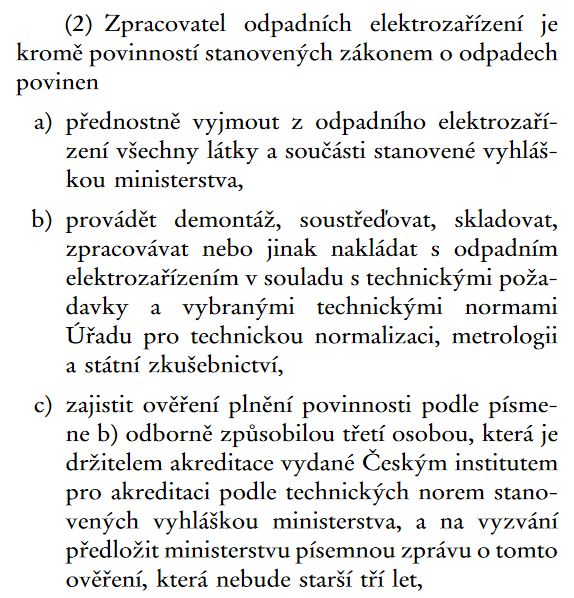 (2) Zpracovatel odpadních elektrozařízení je kromě povinností stanovených zákonem o odpadech povinen

a) přednostně vyjmout z odpadního elektrozařízení všechny látky a součásti stanovené vyhláškou ministerstva,

b) provádět demontáž, soustřeďovat, skladovat, zpracovávat nebo jinak nakládat s odpadním elektrozařízením v souladu s technickými požadavky a vybranými technickými normami Úřadu pro technickou normalizaci, metrologii a státní zkušebnictví,

c) zajistit ověření plnění povinnosti podle písmene b) odborně způsobilou třetí osobou, která je držitelem akreditace vydané Českým institutem pro akreditaci podle technických norem stanovených vyhláškou ministerstva, a na vyzvání předložit ministerstvu písemnou zprávu o tomto ověření, která nebude starší tří let,